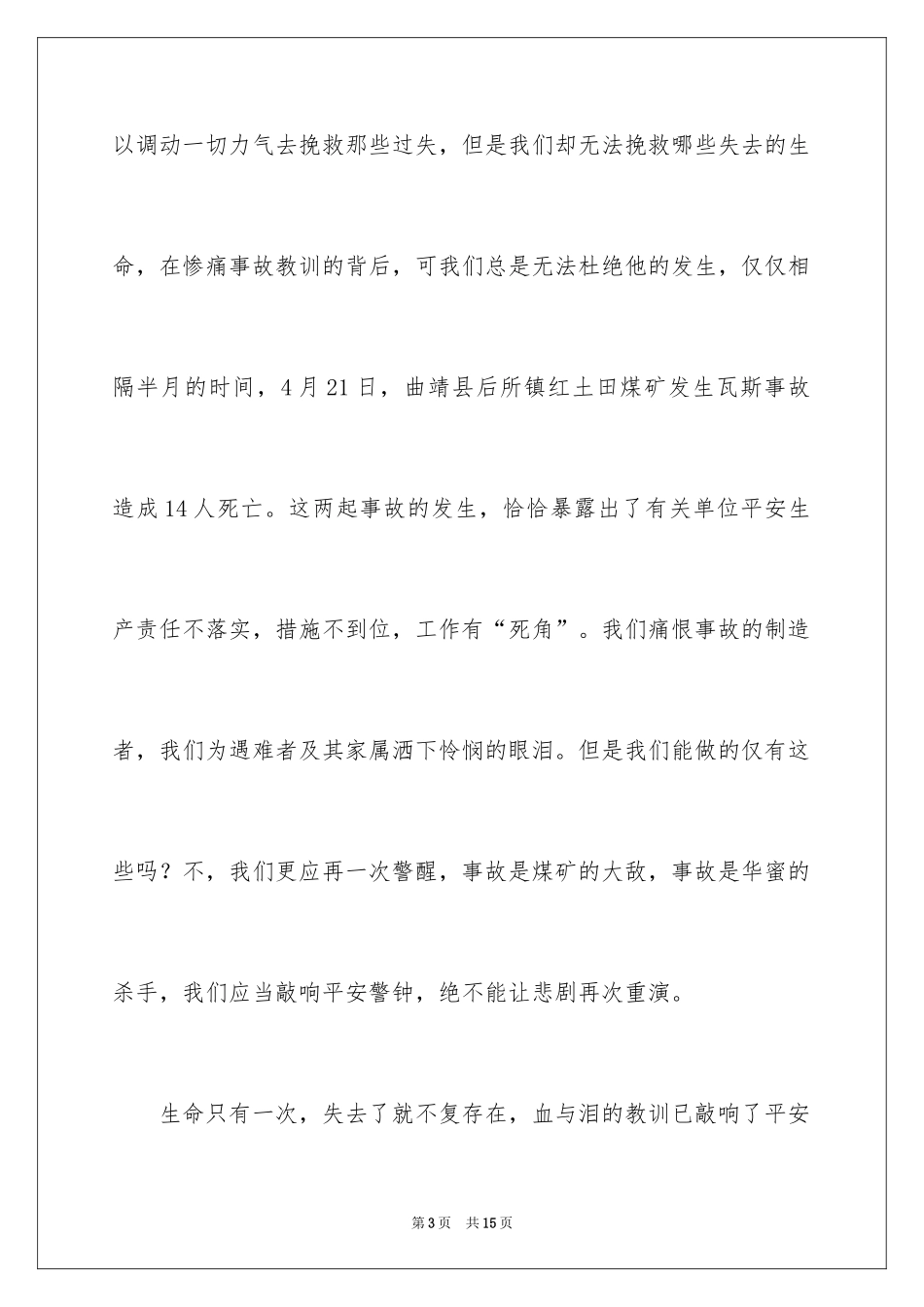 以调动一切力气去挽救那些过失，但是我们却无法挽救哪些失去的生命，在惨痛事故教训的背后，可我们总是无法杜绝他的发生，仅仅相隔半月的时间，4月21日，曲靖县后所镇红土田煤矿发生瓦斯事故造成14人死亡。这两起事故的发生，恰恰暴露出了有关单位平安生产责任不落实，措施不到位，工作有“死角”。我们痛恨事故的制造者，我们为遇难者及其家属洒下怜悯的眼泪。但是我们能做的仅有这些吗？不，我们更应再一次警醒，事故是煤矿的大敌，事故是华蜜的杀手，我们应当敲响平安警钟，绝不能让悲剧再次重演。

生命只有一次，失去了就不复存在，血与泪的教训已敲响了平安

第3页 共15页